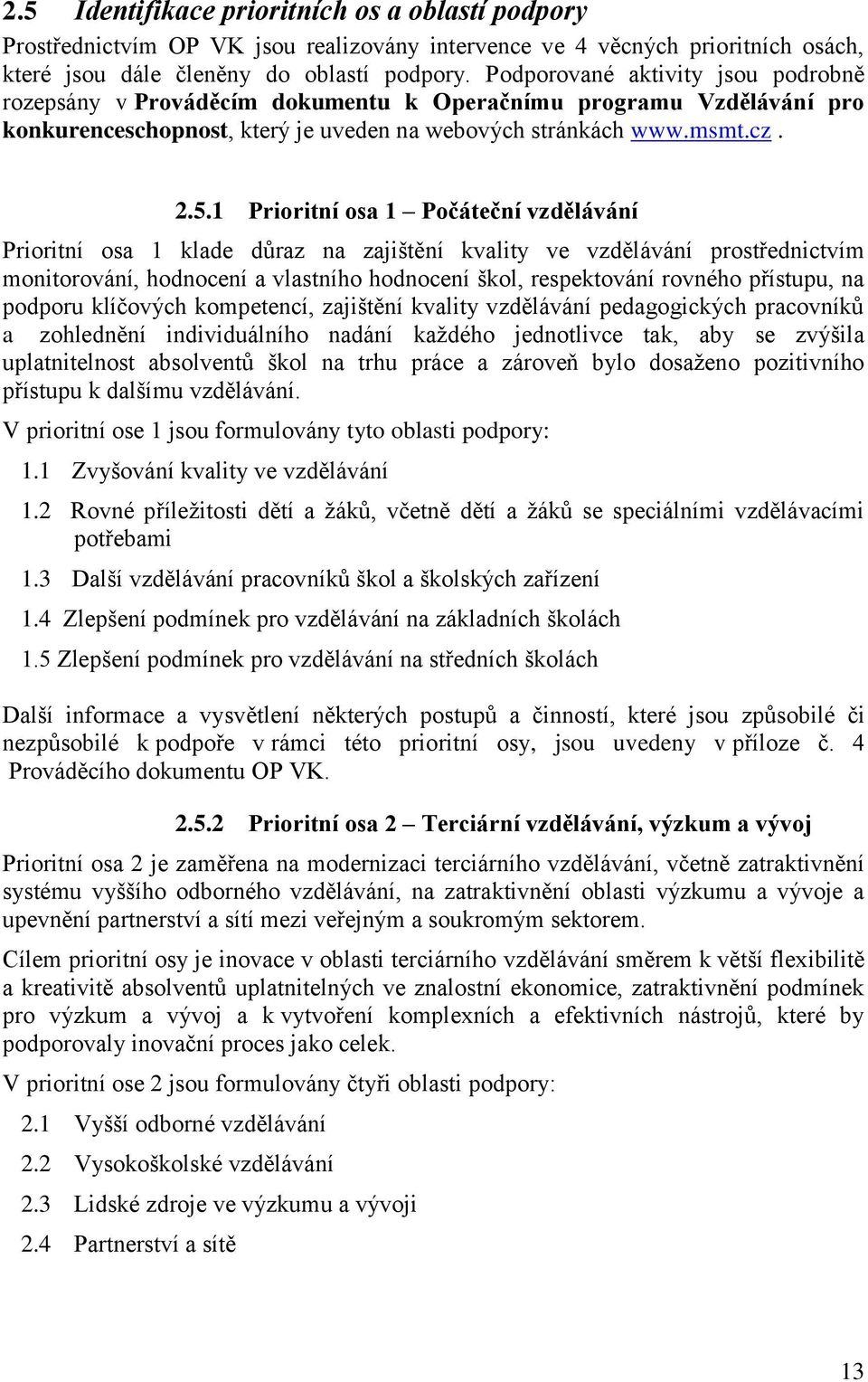 2.5 Identifikace prioritních os a oblastí podpory

Prostřednictvím OP VK jsou realizovány intervence ve 4 věcných prioritních osách, které jsou dále členěny do oblastí podpory. Podporované aktivity jsou podrobně rozepsány v Prováděcím dokumentu k Operačnímu programu Vzdělávání pro konkurenceschopnost, který je uveden na webových stránkách www.msmt.cz .

2.5.1 Prioritní osa 1 – Počáteční vzdělávání

Prioritní osa 1 klade důraz na zajištění kvality ve vzdělávání prostřednictvím monitorování, hodnocení a vlastního hodnocení škol, respektování rovného přístupu, na podporu klíčových kompetencí, zajištění kvality vzdělávání pedagogických pracovníků a zohlednění individuálního nadání každého jednotlivce tak, aby se zvýšila uplatnitelnost absolventů škol na trhu práce a zároveň bylo dosaženo pozitivního přístupu k dalšímu vzdělávání.

V prioritní ose 1 jsou formulovány tyto oblasti podpory:

1.1 Zvyšování kvality ve vzdělávání

1.2 Rovné příležitosti dětí a žáků, včetně dětí a žáků se speciálními vzdělávacími potřebami

1.3 Další vzdělávání pracovníků škol a školských zařízení

1.4 Zlepšení podmínek pro vzdělávání na základních školách

1.5 Zlepšení podmínek pro vzdělávání na středních školách

Další informace a vysvětlení některých postupů a činností, které jsou způsobilé či nezpůsobilé k podpoře v rámci této prioritní osy, jsou uvedeny v příloze č. 4 Prováděcího dokumentu OP VK.

2.5.2 Prioritní osa 2 – Terciární vzdělávání, výzkum a vývoj

Prioritní osa 2 je zaměřena na modernizaci terciárního vzdělávání, včetně zatraktivnění systému vyššího odborného vzdělávání, na zatraktivnění oblasti výzkumu a vývoje a upevnění partnerství a sítí mezi veřejným a soukromým sektorem.

Cílem prioritní osy je inovace v oblasti terciárního vzdělávání směrem k větší flexibilitě a kreativitě absolventů uplatnitelných ve znalostní ekonomice, zatraktivnění podmínek pro výzkum a vývoj a k vytvoření komplexních a efektivních nástrojů, které by podporovaly inovační proces jako celek.

V prioritní ose 2 jsou formulovány čtyři oblasti podpory:

2.1 Vyšší odborné vzdělávání

2.2 Vysokoškolské vzdělávání

2.3 Lidské zdroje ve výzkumu a vývoji

2.4 Partnerství a sítě

13